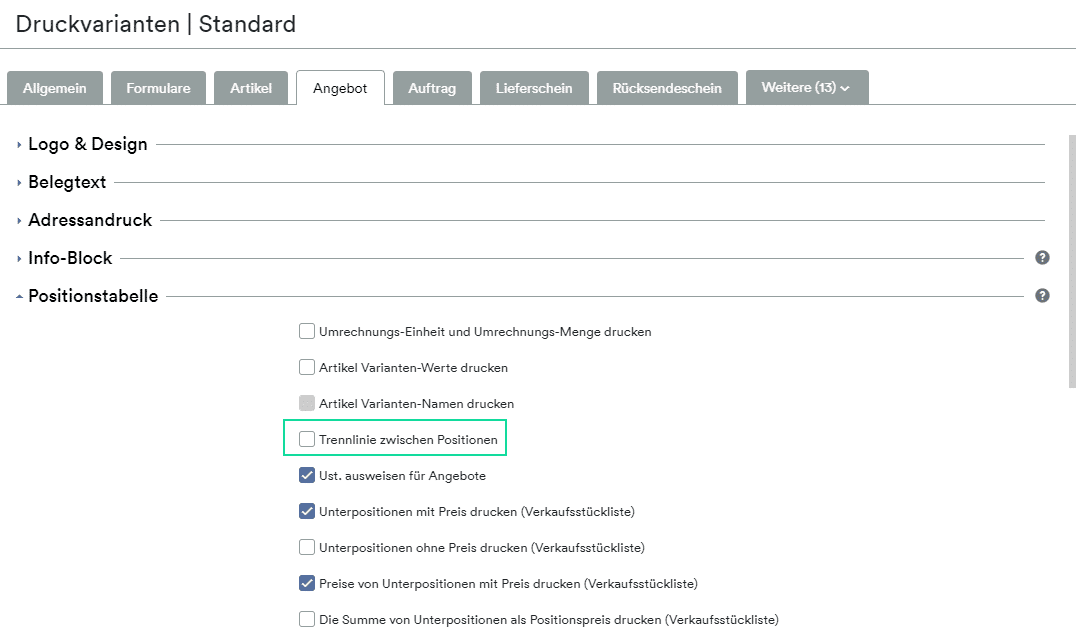 Druckvarianten | Standard

Allgemein Formulare Artikel Angebot Auftrag Lieferschein Rücksendeschein Weitere (13)

Logo & Design

Belegtext

Adressandruck

Info-Block

Positionstabelle

Umrechnungs-Einheit und Umrechnungs-Menge drucken

Artikel Varianten-Werte drucken

Artikel Varianten-Namen drucken

Trennlinie zwischen Positionen

Ust. ausweisen für Angebote

Unterpositionen mit Preis drucken (Verkaufsstückliste)

Unterpositionen ohne Preis drucken (Verkaufsstückliste)

Preise von Unterpositionen mit Preis drucken (Verkaufsstückliste)

Die Summe von Unterpositionen als Positionspreis drucken (Verkaufsstückliste)